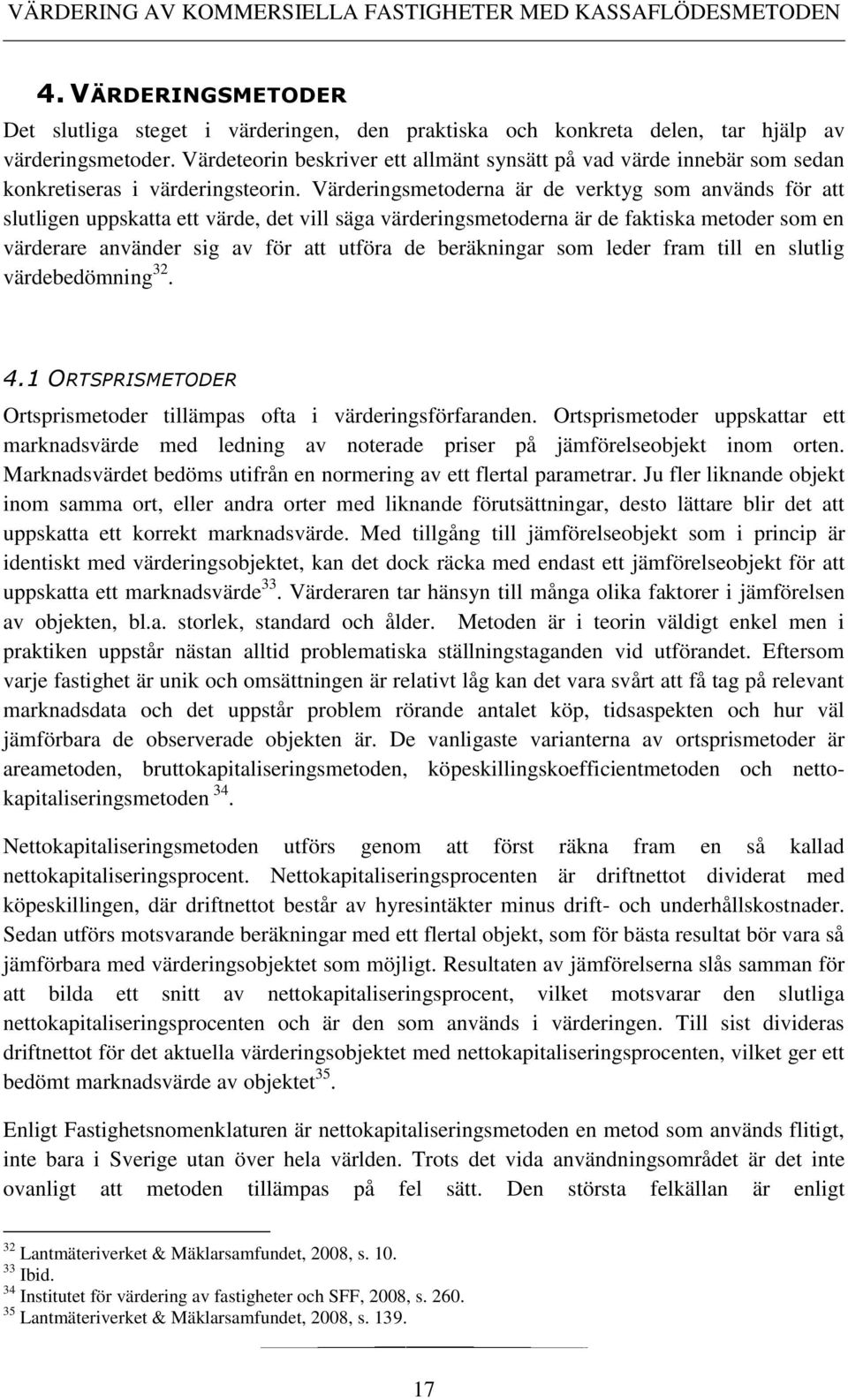 VÄRDERING AV KOMMERSIELLA FASTIGHETER MED KASSAFLÖDESMETODEN

4. VÄRDERINGSMETODER

Det slutliga steget i värderingen, den praktiska och konkreta delen, tar hjälp av värderingsmetoder. Värdeteorin beskriver ett allmänt synsätt på vad värde innebär som sedan konkretiseras i värderingsteorin. Värderingsmetoderna är de verktyg som används för att slutligen uppskatta ett värde, det vill säga värderingsmetoderna är de faktiska metoder som en värderare använder sig av för att utföra de beräkningar som leder fram till en slutlig värdebedömning$^{32}$.

4.1 ORTSPRISMETODER

Ortsprismetoder tillämpas ofta i värderingsförfaranden. Ortsprismetoder uppskattar ett marknadsvärde med ledning av noterade priser på jämförelseobjekt inom orten. Marknadsvärdet bedöms utifrån en normering av ett flertal parametrar. Ju fler liknande objekt inom samma ort, eller andra orter med liknande förutsättningar, desto lättare blir det att uppskatta ett korrekt marknadsvärde. Med tillgång till jämförelseobjekt som i princip är identiskt med värderingsobjektet, kan det dock räcka med endast ett jämförelseobjekt för att uppskatta ett marknadsvärde$^{33}$. Värderaren tar hänsyn till många olika faktorer i jämförelsen av objekten, bl.a. storlek, standard och ålder. Metoden är i teorin väldigt enkel men i praktiken uppstår nästan alltid problematiska ställningstaganden vid utförandet. Eftersom varje fastighet är unik och omsättningen är relativt låg kan det vara svårt att få tag på relevant marknadsdata och det uppstår problem rörande antalet köp, tidsaspekten och hur väl jämförbara de observerade objekten är. De vanligaste varianterna av ortsprismetoder är areametoden, bruttokapitaliseringsmetoden, köpeskillingskoefficientmetoden och nettokapitaliseringsmetoden $^{34}$.

Nettokapitaliseringsmetoden utförs genom att först räkna fram en så kallad nettokapitaliseringsprocent. Nettokapitaliseringsprocenten är driftnettot dividerat med köpeskillingen, där driftnettot består av hyresintäkter minus drift- och underhållskostnader. Sedan utförs motsvarande beräkningar med ett flertal objekt, som för bästa resultat bör vara så jämförbara med värderingsobjektet som möjligt. Resultaten av jämförelserna slås samman för att bilda ett snitt av nettokapitaliseringsprocent, vilket motsvarar den slutliga nettokapitaliseringsprocenten och är den som används i värderingen. Till sist divideras driftnettot för det aktuella värderingsobjektet med nettokapitaliseringsprocenten, vilket ger ett bedömt marknadsvärde av objektet$^{35}$.

Enligt Fastighetsnomenklaturen är nettokapitaliseringsmetoden en metod som används flitigt, inte bara i Sverige utan över hela världen. Trots det vida användningsområdet är det inte ovanligt att metoden tillämpas på fel sätt. Den största felkällan är enligt

$^{32}$ Lantmäteriverket & Mäklarsamfundet, 2008, s. 10.
$^{33}$ Ibid.
$^{34}$ Institutet för värdering av fastigheter och SFF, 2008, s. 260.
$^{35}$ Lantmäteriverket & Mäklarsamfundet, 2008, s. 139.

17